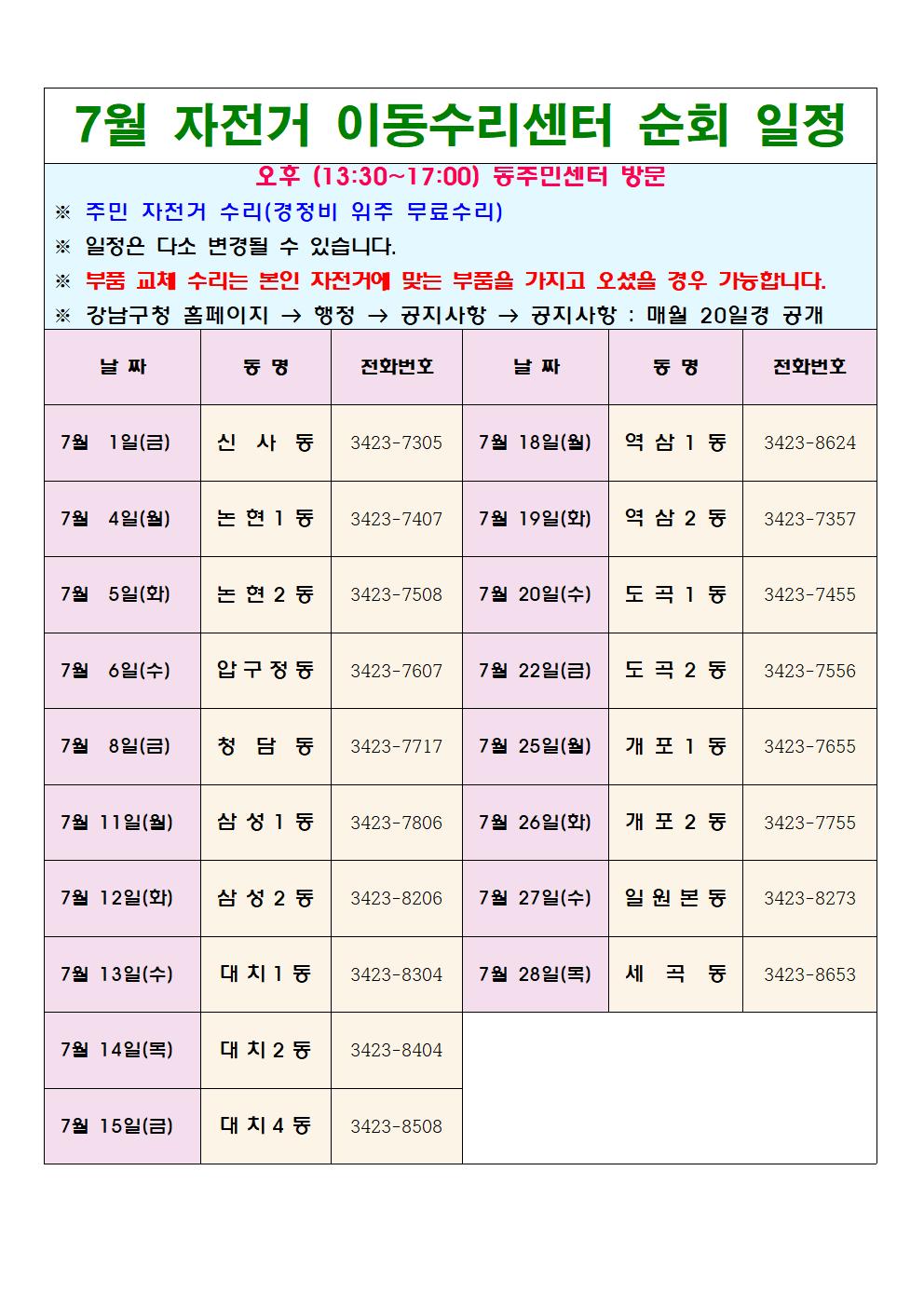 7월 자전거 이동수리센터 순회 일정

오후 (13:30~17:00) 동주민센터 방문

※ 주민 자전거 수리(경정비 위주 무료수리)

※ 일정은 다소 변경될 수 있습니다.

※ 부품 교체 수리는 본인 자전거에 맞는 부품을 가지고 오셨을 경우 가능합니다.

※ 강남구청 홈페이지 → 행정 → 공지사항 → 공지사항 : 매월 20일경 공개

| 날 짜 | 동 명 | 전화번호 | 날 짜 | 동 명 | 전화번호 |
|---|---|---|---|---|---|
| 7월 1일(금) | 신 사 동 | 3423-7305 | 7월 18일(월) | 역 삼 1 동 | 3423-8624 |
| 7월 4일(월) | 논 현 1 동 | 3423-7407 | 7월 19일(화) | 역 삼 2 동 | 3423-7357 |
| 7월 5일(화) | 논 현 2 동 | 3423-7508 | 7월 20일(수) | 도 곡 1 동 | 3423-7455 |
| 7월 6일(수) | 압 구 정 동 | 3423-7607 | 7월 22일(금) | 도 곡 2 동 | 3423-7556 |
| 7월 8일(금) | 청 담 동 | 3423-7717 | 7월 25일(월) | 개 포 1 동 | 3423-7655 |
| 7월 11일(월) | 삼 성 1 동 | 3423-7806 | 7월 26일(화) | 개 포 2 동 | 3423-7755 |
| 7월 12일(화) | 삼 성 2 동 | 3423-8206 | 7월 27일(수) | 일 원 본 동 | 3423-8273 |
| 7월 13일(수) | 대 치 1 동 | 3423-8304 | 7월 28일(목) | 세 곡 동 | 3423-8653 |
| 7월 14일(목) | 대 치 2 동 | 3423-8404 | | | |
| 7월 15일(금) | 대 치 4 동 | 3423-8508 | | | |